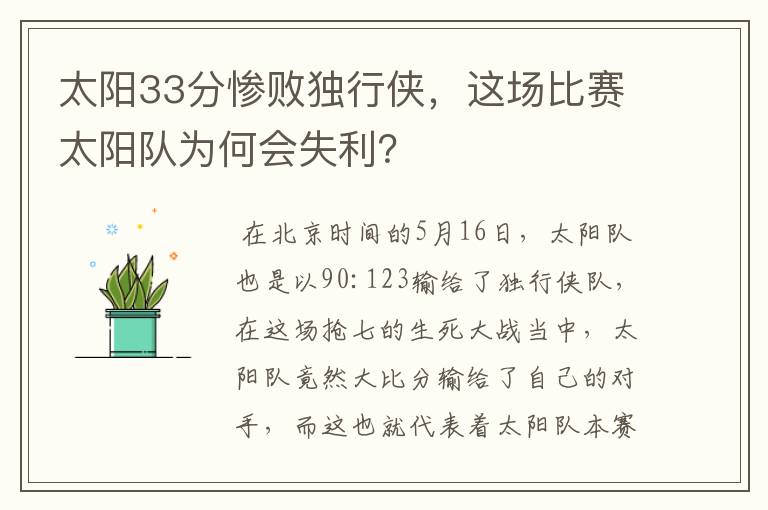 太阳33分惨败独行侠，这场比赛太阳队为何会失利?

在北京时间的5月16日，太阳队也是以90:123输给了独行侠队，在这场抢七的生死大战当中，太阳队竟然大比分输给了自己的对手，而这也就代表着太阳队本赛